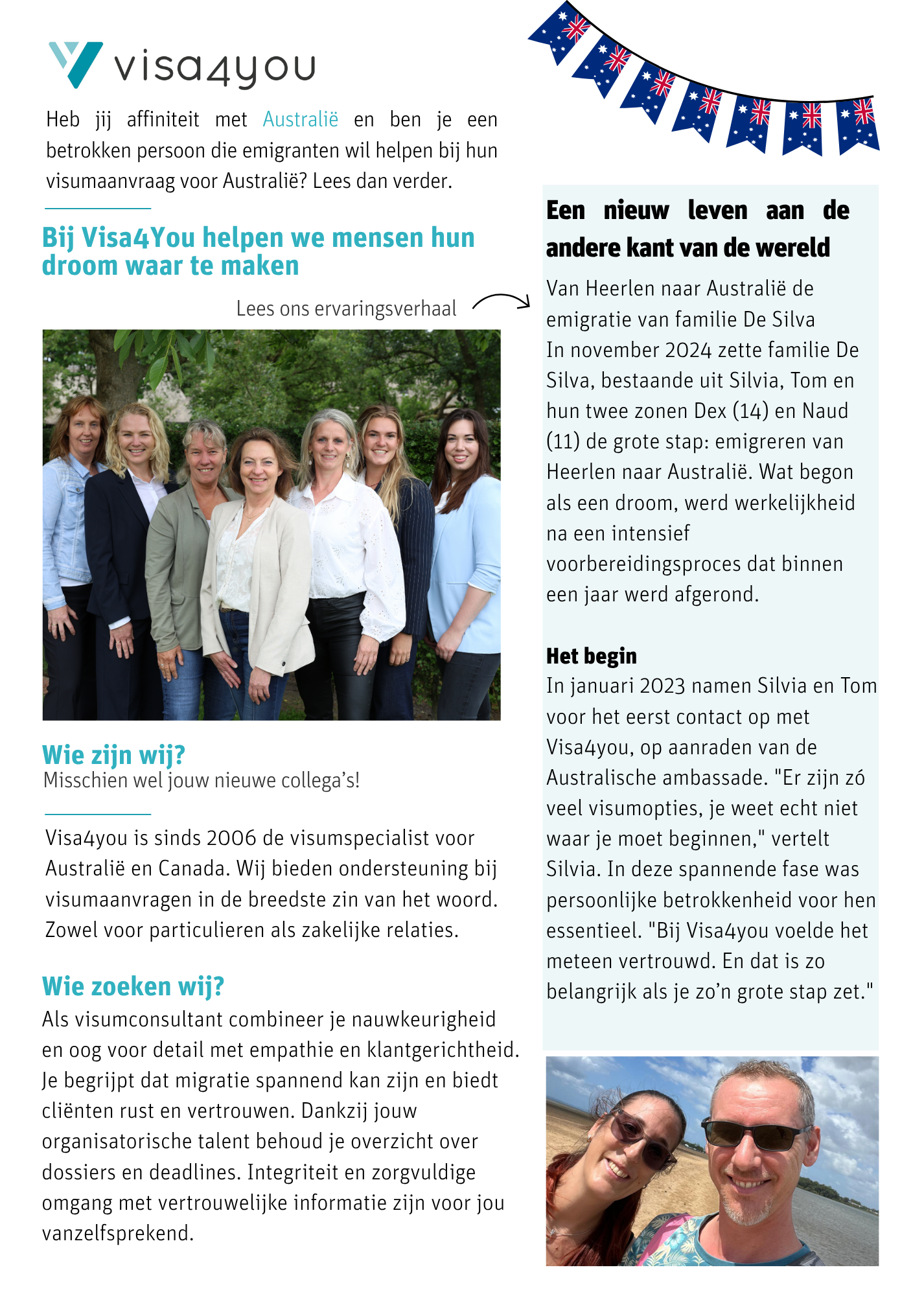 visa4you

Heb jij affiniteit met Australië en ben je een betrokken persoon die emigranten wil helpen bij hun visumaanvraag voor Australië? Lees dan verder.

Bij Visa4You helpen we mensen hun droom waar te maken

Lees ons ervaringsverhaal

Wie zijn wij?
Misschien wel jouw nieuwe collega's!

Visa4you is sinds 2006 de visumspecialist voor Australië en Canada. Wij bieden ondersteuning bij visumaanvragen in de breedste zin van het woord. Zowel voor particulieren als zakelijke relaties.

Wie zoeken wij?
Als visumconsultant combineer je nauwkeurigheid en oog voor detail met empathie en klantgerichtheid. Je begrijpt dat migratie spannend kan zijn en biedt cliënten rust en vertrouwen. Dankzij jouw organisatorische talent behoud je overzicht over dossiers en deadlines. Integriteit en zorgvuldige omgang met vertrouwelijke informatie zijn voor jou vanzelfsprekend.

Een nieuw leven aan de andere kant van de wereld

Van Heerlen naar Australië de emigratie van familie De Silva
In november 2024 zette familie De Silva, bestaande uit Silvia, Tom en hun twee zonen Dex (14) en Naud (11) de grote stap: emigreren van Heerlen naar Australië. Wat begon als een droom, werd werkelijkheid na een intensief voorbereidingsproces dat binnen een jaar werd afgerond.

Het begin
In januari 2023 namen Silvia en Tom voor het eerst contact op met Visa4you, op aanraden van de Australische ambassade. "Er zijn zó veel visumopties, je weet echt niet waar je moet beginnen," vertelt Silvia. In deze spannende fase was persoonlijke betrokkenheid voor hen essentieel. "Bij Visa4you voelde het meteen vertrouwd. En dat is zo belangrijk als je zo'n grote stap zet."